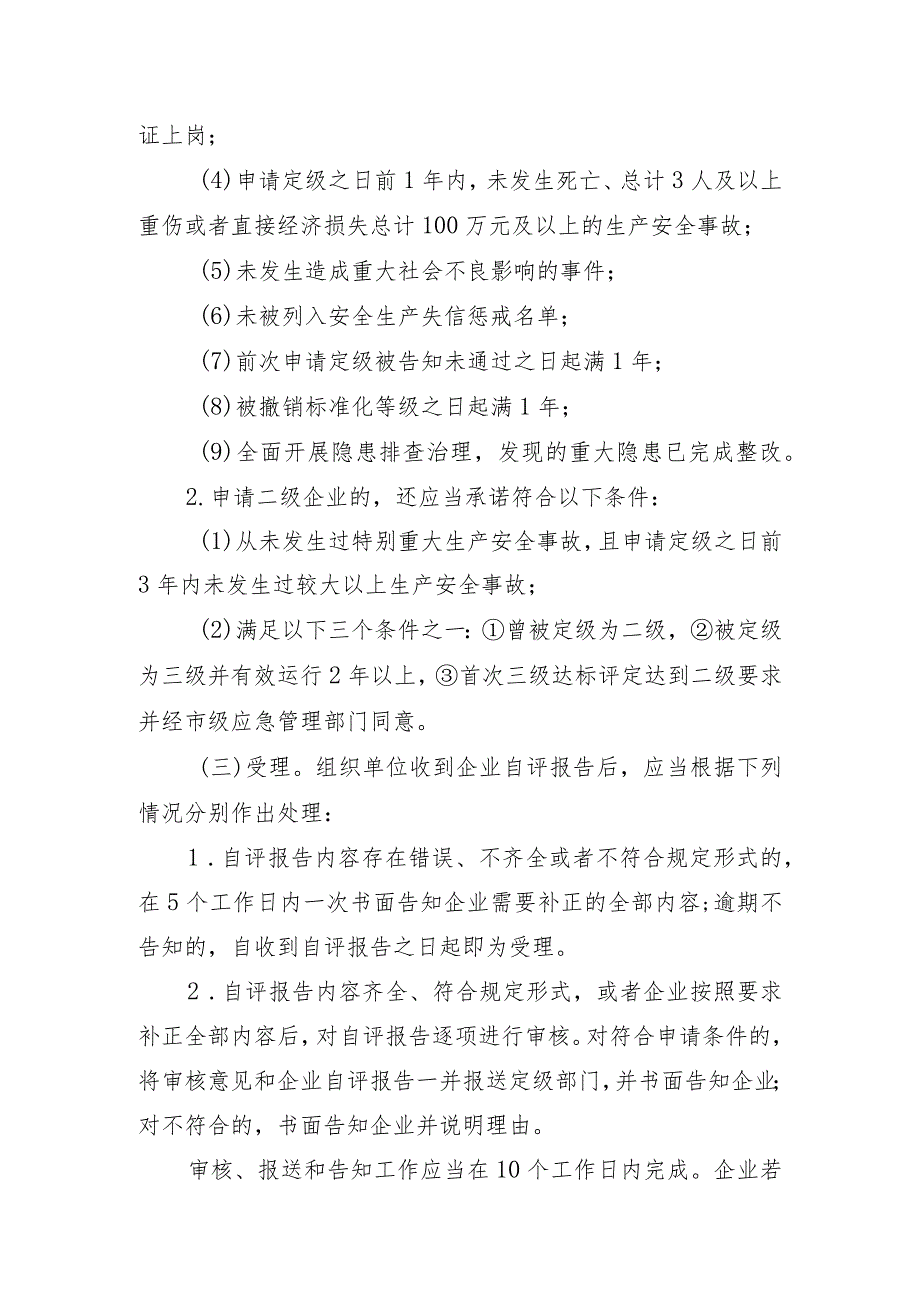 证上岗；

(4)申请定级之日前1年内，未发生死亡、总计3人及以上重伤或者直接经济损失总计100万元及以上的生产安全事故；

(5)未发生造成重大社会不良影响的事件；

(6)未被列入安全生产失信惩戒名单；

(7)前次申请定级被告知未通过之日起满1年；

(8)被撤销标准化等级之日起满1年；

(9)全面开展隐患排查治理，发现的重大隐患已完成整改。

2.申请二级企业的，还应当承诺符合以下条件：

(1)从未发生过特别重大生产安全事故，且申请定级之日前3年内未发生过较大以上生产安全事故；

(2)满足以下三个条件之一：①曾被定级为二级，②被定级为三级并有效运行2年以上，③首次三级达标评定达到二级要求并经市级应急管理部门同意。

(三)受理。组织单位收到企业自评报告后，应当根据下列情况分别作出处理：

1.自评报告内容存在错误、不齐全或者不符合规定形式的，在5个工作日内一次书面告知企业需要补正的全部内容;逾期不告知的，自收到自评报告之日起即为受理。

2.自评报告内容齐全、符合规定形式，或者企业按照要求补正全部内容后，对自评报告逐项进行审核。对符合申请条件的，将审核意见和企业自评报告一并报送定级部门，并书面告知企业;对不符合的，书面告知企业并说明理由。

审核、报送和告知工作应当在10个工作日内完成。企业若